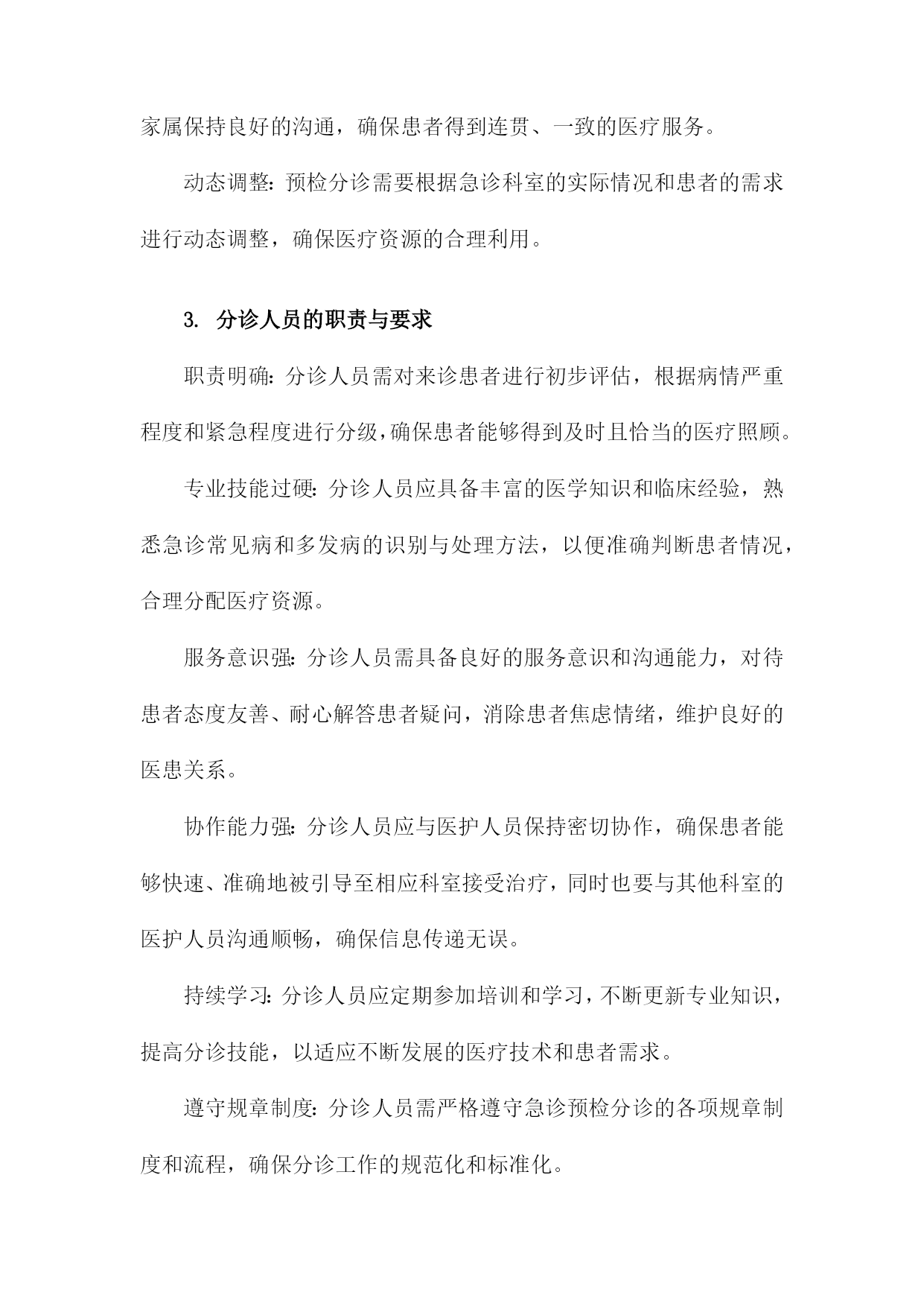 家属保持良好的沟通，确保患者得到连贯、一致的医疗服务。

动态调整：预检分诊需要根据急诊科室的实际情况和患者的需求进行动态调整，确保医疗资源的合理利用。

3. 分诊人员的职责与要求

职责明确：分诊人员需对来诊患者进行初步评估，根据病情严重程度和紧急程度进行分级，确保患者能够得到及时且恰当的医疗照顾。

专业技能过硬：分诊人员应具备丰富的医学知识和临床经验，熟悉急诊常见病和多发病的识别与处理方法，以便准确判断患者情况，合理分配医疗资源。

服务意识强：分诊人员需具备良好的服务意识和沟通能力，对待患者态度友善、耐心解答患者疑问，消除患者焦虑情绪，维护良好的医患关系。

协作能力强：分诊人员应与医护人员保持密切协作，确保患者能够快速、准确地被引导至相应科室接受治疗，同时也要与其他科室的医护人员沟通顺畅，确保信息传递无误。

持续学习：分诊人员应定期参加培训和学习，不断更新专业知识，提高分诊技能，以适应不断发展的医疗技术和患者需求。

遵守规章制度：分诊人员需严格遵守急诊预检分诊的各项规章制度和流程，确保分诊工作的规范化和标准化。